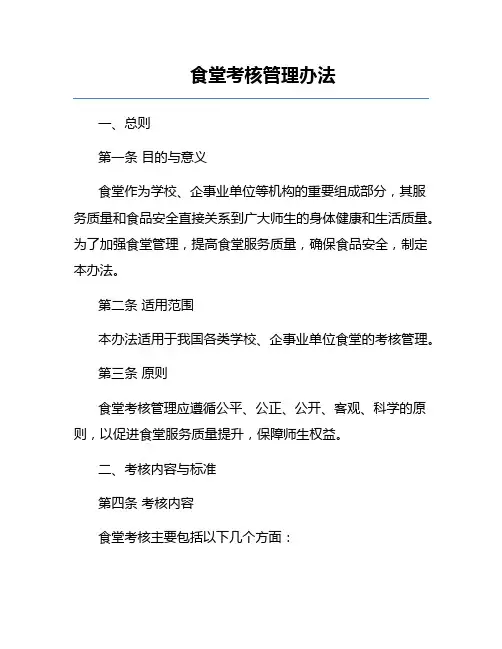 食堂考核管理办法

一、总则

第一条 目的与意义

食堂作为学校、企事业单位等机构的重要组成部分，其服务质量和食品安全直接关系到广大师生的身体健康和生活质量。为了加强食堂管理，提高食堂服务质量，确保食品安全，制定本办法。

第二条 适用范围

本办法适用于我国各类学校、企事业单位食堂的考核管理。

第三条 原则

食堂考核管理应遵循公平、公正、公开、客观、科学的原则，以促进食堂服务质量提升，保障师生权益。

二、考核内容与标准

第四条 考核内容

食堂考核主要包括以下几个方面：